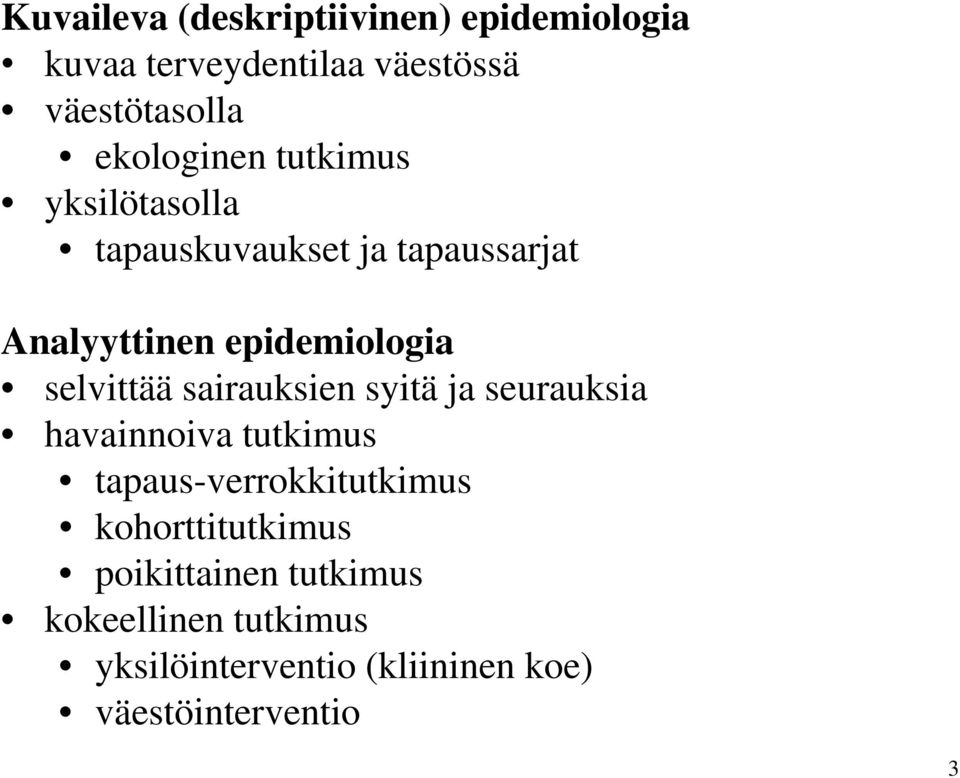 Kuvaileva (deskriptiivinen) epidemiologia
• kuvaa terveydentilaa väestössä
• väestötasolla
  • ekologinen tutkimus
• yksilötasolla
  • tapauskuvaukset ja tapaussarjat

Analyyttinen epidemiologia
• selvittää sairauksien syitä ja seurauksia
• havainnoiva tutkimus
  • tapaus-verrokkitutkimus
  • kohorttitutkimus
  • poikittainen tutkimus
• kokeellinen tutkimus
  • yksilöinterventio (kliininen koe)
  • väestöinterventio

3